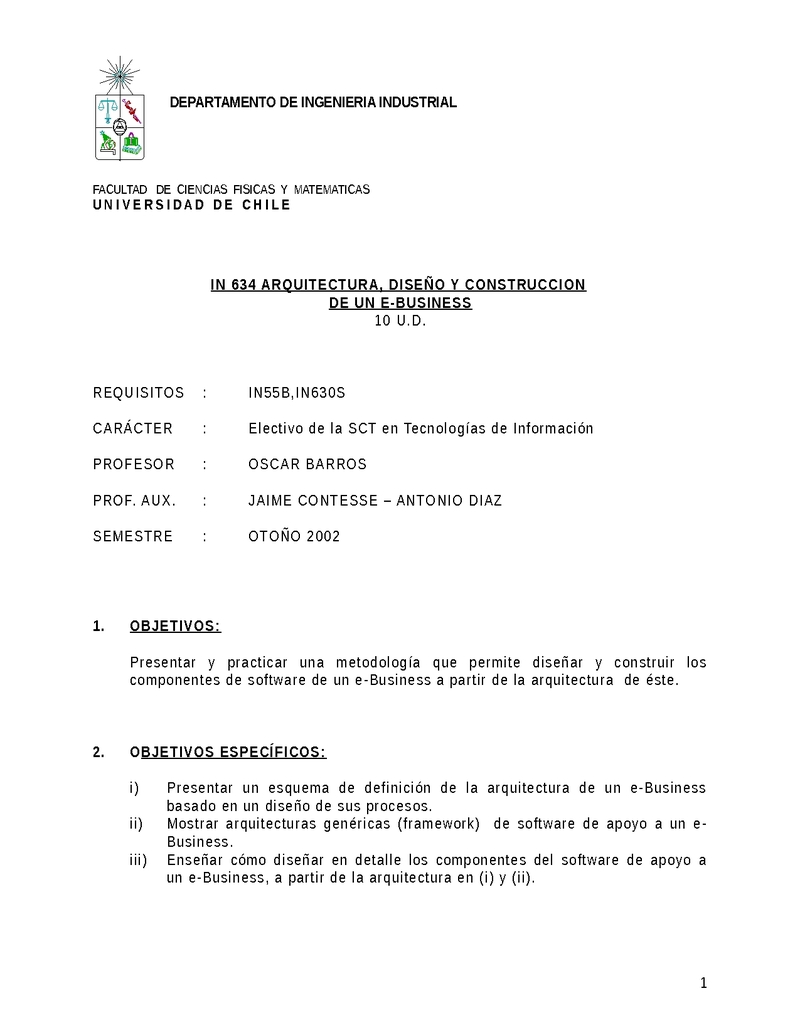 DEPARTAMENTO DE INGENIERIA INDUSTRIAL

FACULTAD DE CIENCIAS FISICAS Y MATEMATICAS
UNIVERSIDAD DE CHILE

IN 634 ARQUITECTURA, DISEÑO Y CONSTRUCCION
DE UN E-BUSINESS
10 U.D.

REQUISITOS : IN55B,IN630S

CARÁCTER : Electivo de la SCT en Tecnologías de Información

PROFESOR : OSCAR BARROS

PROF. AUX. : JAIME CONTESSE – ANTONIO DIAZ

SEMESTRE : OTOÑO 2002

1. OBJETIVOS:

Presentar y practicar una metodología que permite diseñar y construir los componentes de software de un e-Business a partir de la arquitectura de éste.

2. OBJETIVOS ESPECÍFICOS:

i) Presentar un esquema de definición de la arquitectura de un e-Business basado en un diseño de sus procesos.
ii) Mostrar arquitecturas genéricas (framework) de software de apoyo a un e-Business.
iii) Enseñar cómo diseñar en detalle los componentes del software de apoyo a un e-Business, a partir de la arquitectura en (i) y (ii).

1